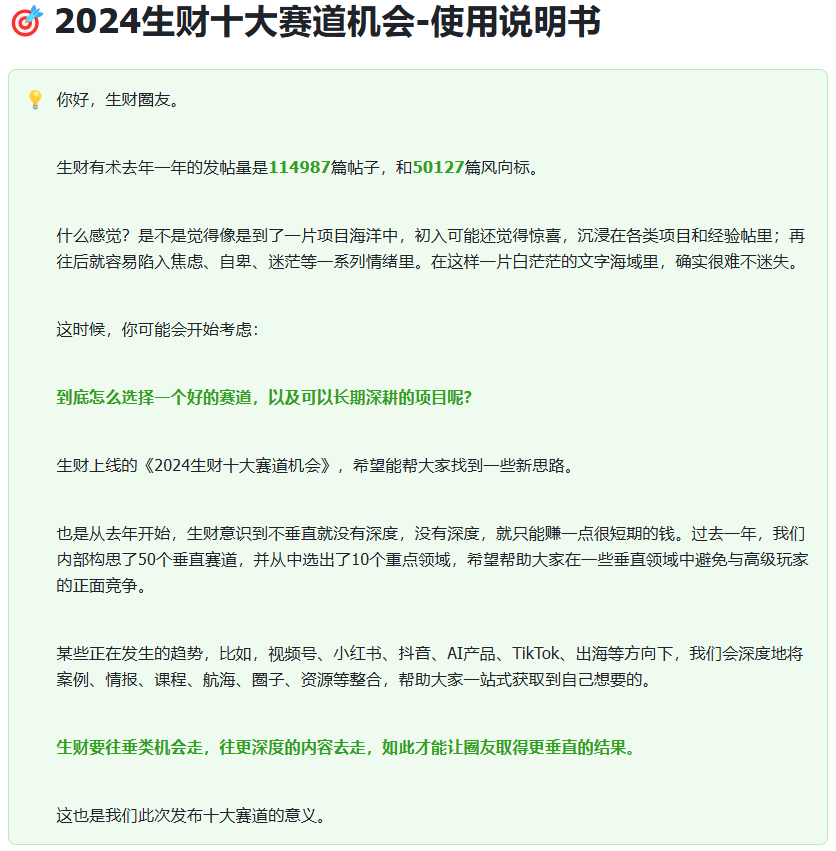 2024生财十大赛道机会-使用说明书

你好，生财圈友。

生财有术去年一年的发帖量是114987篇帖子，和50127篇风向标。

什么感觉？是不是觉得像是到了一片项目海洋中，初入可能还觉得惊喜，沉浸在各类项目和经验帖里；再往后就容易陷入焦虑、自卑、迷茫等一系列情绪里。在这样一片白茫茫的文字海域里，确实很难不迷失。

这时候，你可能会开始考虑：

到底怎么选择一个好的赛道，以及可以长期深耕的项目呢?

生财上线的《2024生财十大赛道机会》，希望能帮大家找到一些新思路。

也是从去年开始，生财意识到不垂直就没有深度，没有深度，就只能赚一点很短期的钱。过去一年，我们内部构思了50个垂直赛道，并从中选出了10个重点领域，希望帮助大家在一些垂直领域中避免与高级玩家的正面竞争。

某些正在发生的趋势，比如，视频号、小红书、抖音、AI产品、TikTok、出海等方向下，我们会深度地将案例、情报、课程、航海、圈子、资源等整合，帮助大家一站式获取到自己想要的。

生财要往垂类机会走，往更深度的内容去走，如此才能让圈友取得更垂直的结果。

这也是我们此次发布十大赛道的意义。